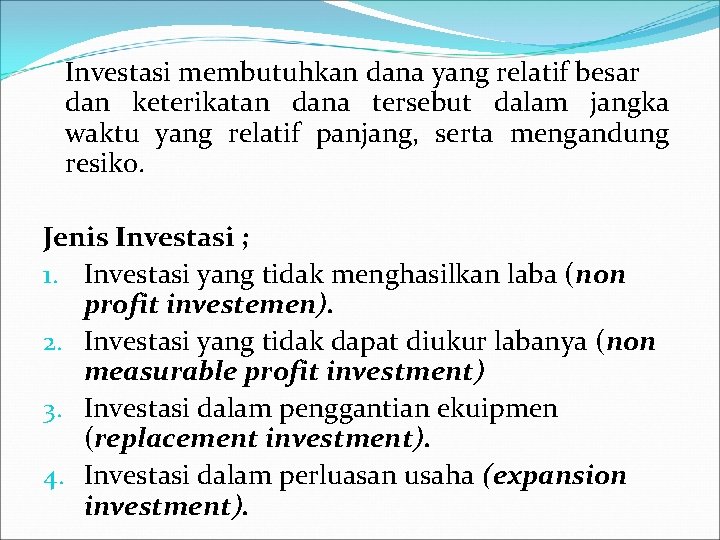 Investasi membutuhkan dana yang relatif besar dan keterikatan dana tersebut dalam jangka waktu yang relatif panjang, serta mengandung resiko.

Jenis Investasi ;
1. Investasi yang tidak menghasilkan laba (non profit investemen).
2. Investasi yang tidak dapat diukur labanya (non measurable profit investment)
3. Investasi dalam penggantian ekuipmen (replacement investment).
4. Investasi dalam perluasan usaha (expansion investment).